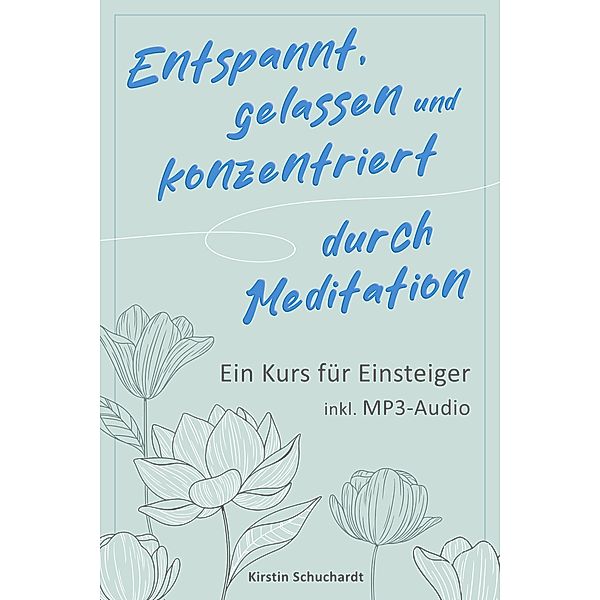 Entspannt, gelassen und konzentriert durch Meditation

Ein Kurs für Einsteiger
inkl. MP3-Audio

Kirstin Schuchardt